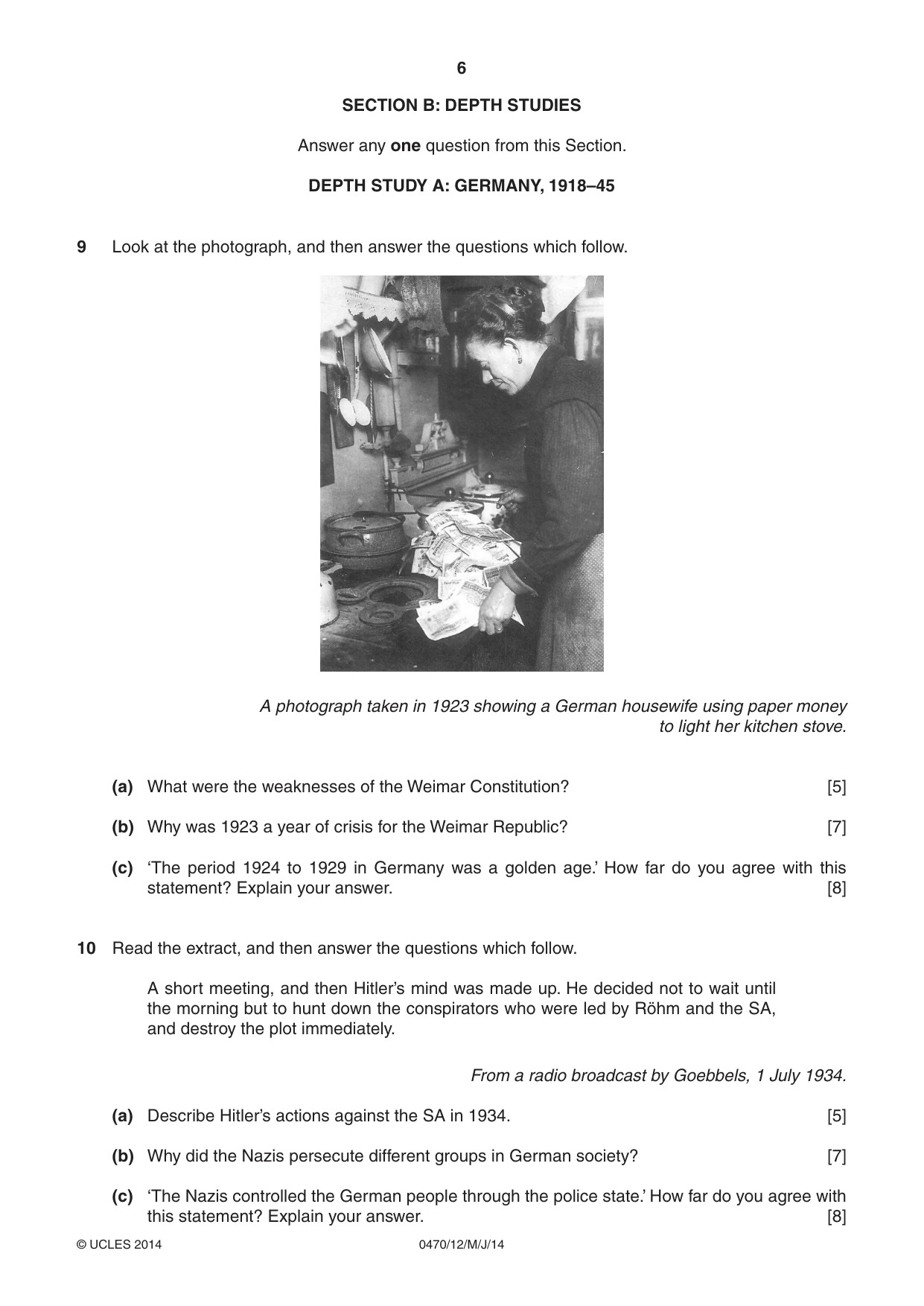 6

SECTION B: DEPTH STUDIES

Answer any one question from this Section.

DEPTH STUDY A: GERMANY, 1918–45

9 Look at the photograph, and then answer the questions which follow.

A photograph taken in 1923 showing a German housewife using paper money to light her kitchen stove.

(a) What were the weaknesses of the Weimar Constitution? [5]

(b) Why was 1923 a year of crisis for the Weimar Republic? [7]

(c) 'The period 1924 to 1929 in Germany was a golden age.' How far do you agree with this statement? Explain your answer. [8]

10 Read the extract, and then answer the questions which follow.

A short meeting, and then Hitler's mind was made up. He decided not to wait until the morning but to hunt down the conspirators who were led by Röhm and the SA, and destroy the plot immediately.

From a radio broadcast by Goebbels, 1 July 1934.

(a) Describe Hitler's actions against the SA in 1934. [5]

(b) Why did the Nazis persecute different groups in German society? [7]

(c) 'The Nazis controlled the German people through the police state.' How far do you agree with this statement? Explain your answer. [8]

© UCLES 2014 0470/12/M/J/14